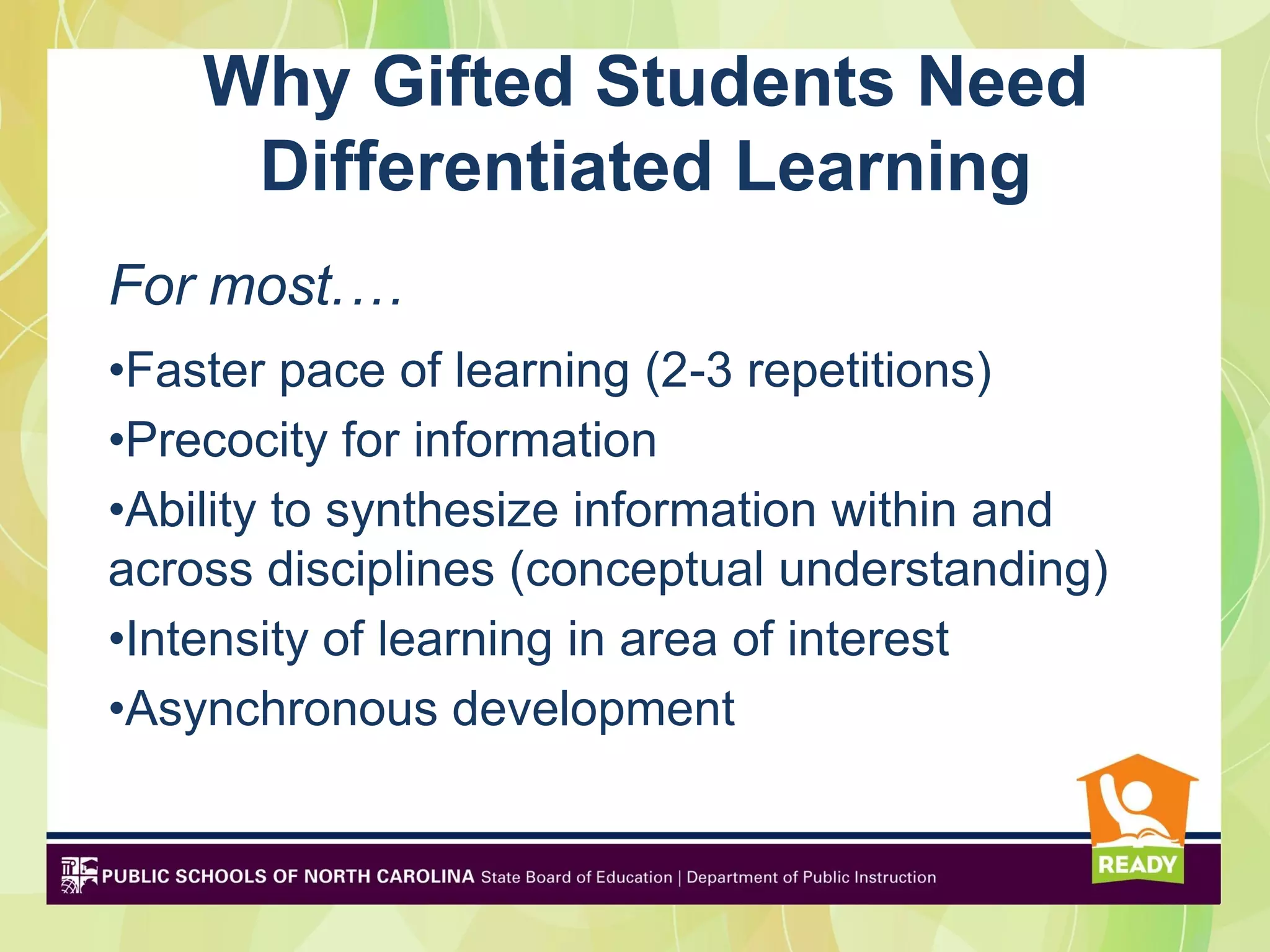 Why Gifted Students Need Differentiated Learning

For most….

•Faster pace of learning (2-3 repetitions)

•Precocity for information

•Ability to synthesize information within and across disciplines (conceptual understanding)

•Intensity of learning in area of interest

•Asynchronous development

PUBLIC SCHOOLS OF NORTH CAROLINA State Board of Education | Department of Public Instruction

READY